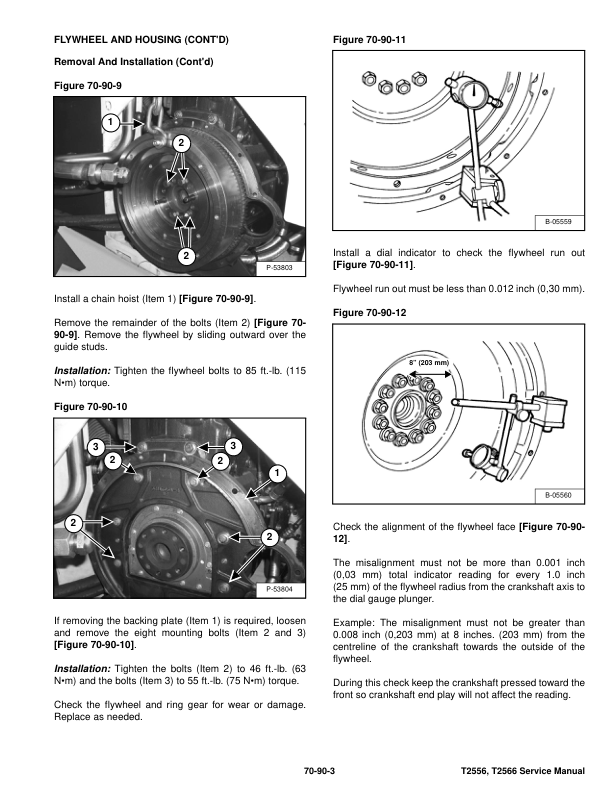 FLYWHEEL AND HOUSING (CONT'D)

Removal And Installation (Cont'd)

Figure 70-90-9

1

2

2

P-53803

Install a chain hoist (Item 1) [Figure 70-90-9].

Remove the remainder of the bolts (Item 2) [Figure 70-90-9]. Remove the flywheel by sliding outward over the guide studs.

Installation: Tighten the flywheel bolts to 85 ft.-lb. (115 N•m) torque.

Figure 70-90-10

3

3

2

2

1

2

2

P-53804

If removing the backing plate (Item 1) is required, loosen and remove the eight mounting bolts (Item 2 and 3) [Figure 70-90-10].

Installation: Tighten the bolts (Item 2) to 46 ft.-lb. (63 N•m) and the bolts (Item 3) to 55 ft.-lb. (75 N•m) torque.

Check the flywheel and ring gear for wear or damage. Replace as needed.

Figure 70-90-11

B-05559

Install a dial indicator to check the flywheel run out [Figure 70-90-11].

Flywheel run out must be less than 0.012 inch (0,30 mm).

Figure 70-90-12

8" (203 mm)

B-05560

Check the alignment of the flywheel face [Figure 70-90-12].

The misalignment must not be more than 0.001 inch (0,03 mm) total indicator reading for every 1.0 inch (25 mm) of the flywheel radius from the crankshaft axis to the dial gauge plunger.

Example: The misalignment must not be greater than 0.008 inch (0,203 mm) at 8 inches. (203 mm) from the centreline of the crankshaft towards the outside of the flywheel.

During this check keep the crankshaft pressed toward the front so crankshaft end play will not affect the reading.

70-90-3

T2556, T2566 Service Manual